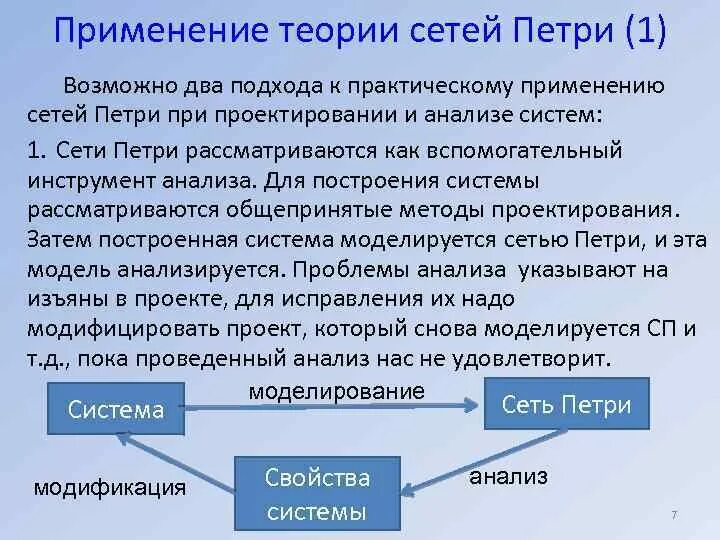 Применение теории сетей Петри (1)

Возможно два подхода к практическому применению сетей Петри при проектировании и анализе систем:

1. Сети Петри рассматриваются как вспомогательный инструмент анализа. Для построения системы рассматриваются общепринятые методы проектирования. Затем построенная система моделируется сетью Петри, и эта модель анализируется. Проблемы анализа указывают на изъяны в проекте, для исправления их надо модифицировать проект, который снова моделируется СП и т.д., пока проведенный анализ нас не удовлетворит.

Система

моделирование

Сеть Петри

модификация

Свойства системы

анализ

7